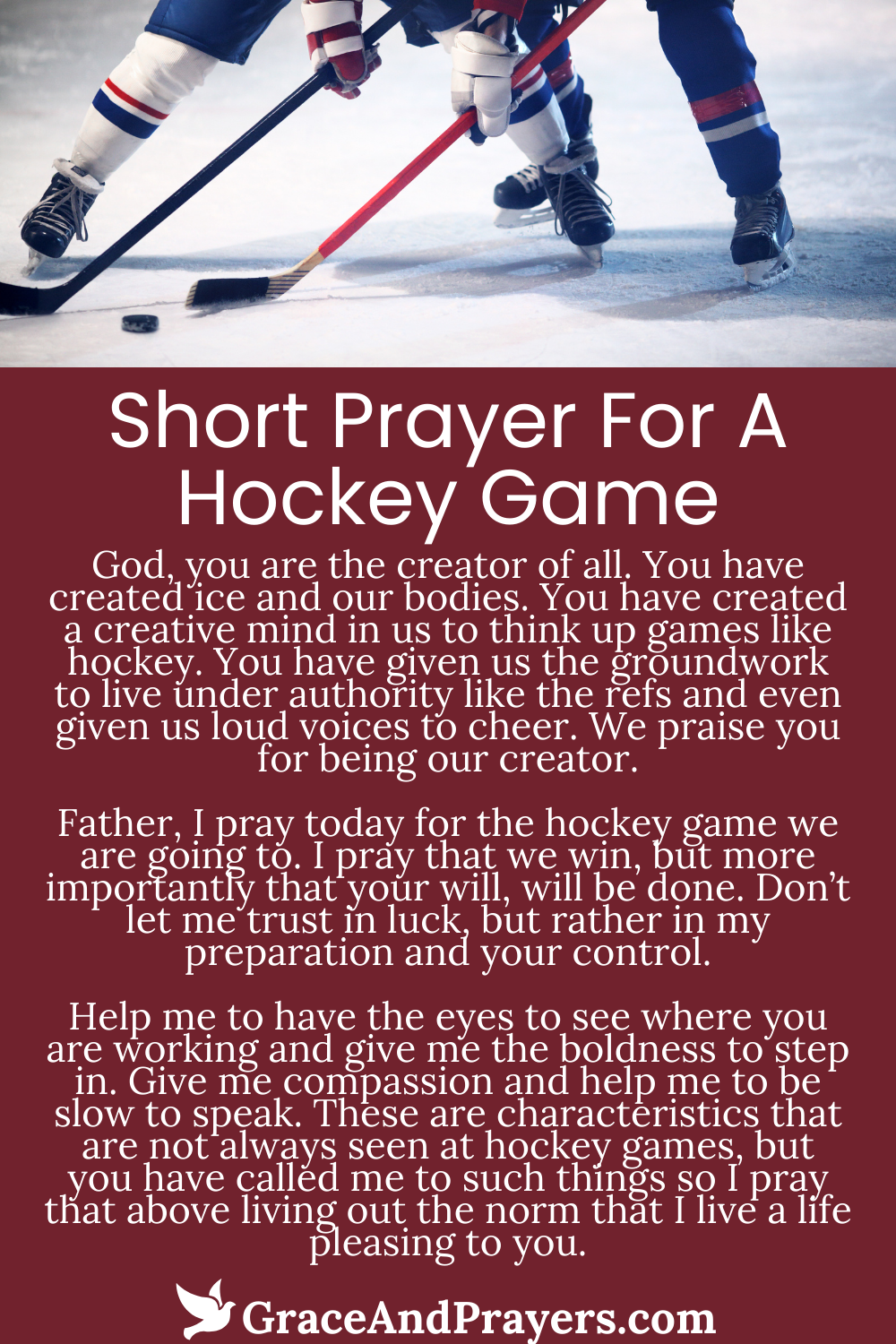 Short Prayer For A Hockey Game

God, you are the creator of all. You have created ice and our bodies. You have created a creative mind in us to think up games like hockey. You have given us the groundwork to live under authority like the refs and even given us loud voices to cheer. We praise you for being our creator.

Father, I pray today for the hockey game we are going to. I pray that we win, but more importantly that your will, will be done. Don't let me trust in luck, but rather in my preparation and your control.

Help me to have the eyes to see where you are working and give me the boldness to step in. Give me compassion and help me to be slow to speak. These are characteristics that are not always seen at hockey games, but you have called me to such things so I pray that above living out the norm that I live a life pleasing to you.

GraceAndPrayers.com